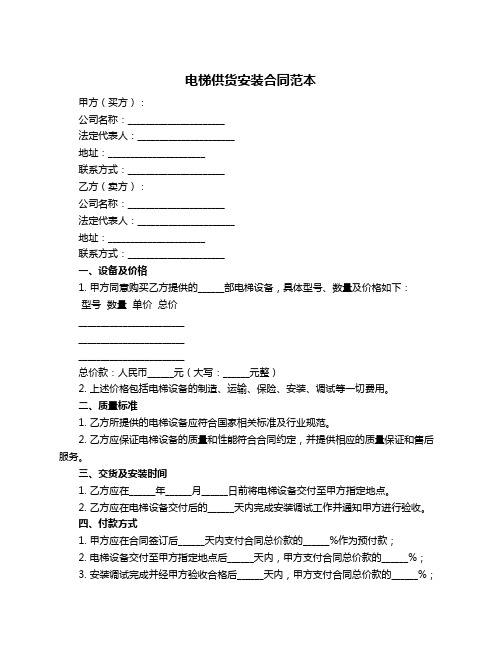 电梯供货安装合同范本

甲方（买方）：

公司名称：____________________

法定代表人：____________________

地址：____________________

联系方式：____________________

乙方（卖方）：

公司名称：____________________

法定代表人：____________________

地址：____________________

联系方式：____________________

一、设备及价格

1. 甲方同意购买乙方提供的_____部电梯设备，具体型号、数量及价格如下：

型号 数量 单价 总价

______________________

______________________

______________________

总价款：人民币_____元（大写：_____元整）

2. 上述价格包括电梯设备的制造、运输、保险、安装、调试等一切费用。

二、质量标准

1. 乙方所提供的电梯设备应符合国家相关标准及行业规范。

2. 乙方应保证电梯设备的质量和性能符合合同约定，并提供相应的质量保证和售后服务。

三、交货及安装时间

1. 乙方应在_____年_____月_____日前将电梯设备交付至甲方指定地点。

2. 乙方应在电梯设备交付后的_____天内完成安装调试工作并通知甲方进行验收。

四、付款方式

1. 甲方应在合同签订后_____天内支付合同总价款的_____%作为预付款；

2. 电梯设备交付至甲方指定地点后_____天内，甲方支付合同总价款的_____%；

3. 安装调试完成并经甲方验收合格后_____天内，甲方支付合同总价款的_____%；